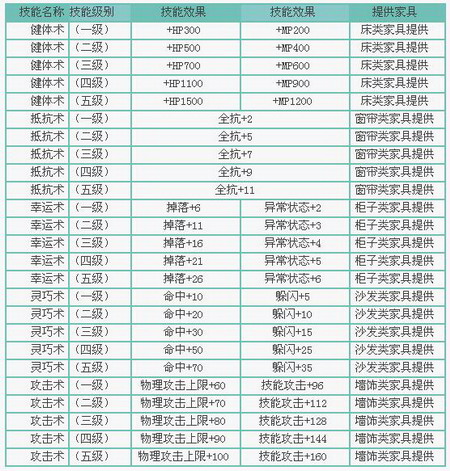 | 技能名称 | 技能级别 | 技能效果 | 技能效果 | 提供家具 |
|---|---|---|---|---|
| 健体术 | （一级） | +HP300 | +MP200 | 床类家具提供 |
| 健体术 | （二级） | +HP500 | +MP400 | 床类家具提供 |
| 健体术 | （三级） | +HP700 | +MP600 | 床类家具提供 |
| 健体术 | （四级） | +HP1100 | +MP900 | 床类家具提供 |
| 健体术 | （五级） | +HP1500 | +MP1200 | 床类家具提供 |
| 抵抗术 | （一级） | 全抗+2 | | 窗帘类家具提供 |
| 抵抗术 | （二级） | 全抗+5 | | 窗帘类家具提供 |
| 抵抗术 | （三级） | 全抗+7 | | 窗帘类家具提供 |
| 抵抗术 | （四级） | 全抗+9 | | 窗帘类家具提供 |
| 抵抗术 | （五级） | 全抗+11 | | 窗帘类家具提供 |
| 幸运术 | （一级） | 掉落+6 | 异常状态+2 | 柜子类家具提供 |
| 幸运术 | （二级） | 掉落+11 | 异常状态+3 | 柜子类家具提供 |
| 幸运术 | （三级） | 掉落+16 | 异常状态+4 | 柜子类家具提供 |
| 幸运术 | （四级） | 掉落+21 | 异常状态+5 | 柜子类家具提供 |
| 幸运术 | （五级） | 掉落+26 | 异常状态+6 | 柜子类家具提供 |
| 灵巧术 | （一级） | 命中+10 | 躲闪+5 | 沙发类家具提供 |
| 灵巧术 | （二级） | 命中+20 | 躲闪+10 | 沙发类家具提供 |
| 灵巧术 | （三级） | 命中+30 | 躲闪+15 | 沙发类家具提供 |
| 灵巧术 | （四级） | 命中+50 | 躲闪+25 | 沙发类家具提供 |
| 灵巧术 | （五级） | 命中+70 | 躲闪+35 | 沙发类家具提供 |
| 攻击术 | （一级） | 物理攻击上限+60 | 技能攻击+96 | 墙饰类家具提供 |
| 攻击术 | （二级） | 物理攻击上限+70 | 技能攻击+112 | 墙饰类家具提供 |
| 攻击术 | （三级） | 物理攻击上限+80 | 技能攻击+128 | 墙饰类家具提供 |
| 攻击术 | （四级） | 物理攻击上限+90 | 技能攻击+144 | 墙饰类家具提供 |
| 攻击术 | （五级） | 物理攻击上限+100 | 技能攻击+160 | 墙饰类家具提供 |